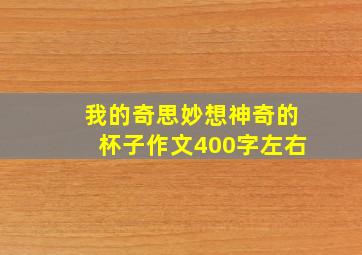 我的奇思妙想神奇的杯子作文400字左右